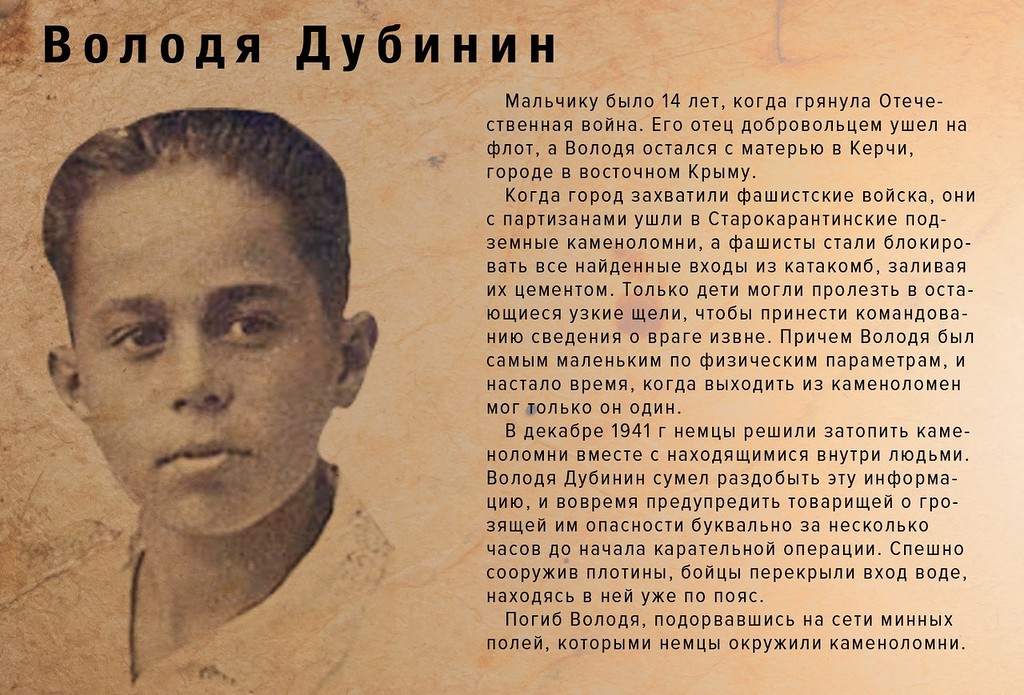 Володя Дубинин

Мальчику было 14 лет, когда грянула Отечественная война. Его отец добровольцем ушел на флот, а Володя остался с матерью в Керчи, городе в восточном Крыму.

Когда город захватили фашистские войска, они с партизанами ушли в Старокарантинские подземные каменоломни, а фашисты стали блокировать все найденные входы из катакомб, заливая их цементом. Только дети могли пролезть в остающиеся узкие щели, чтобы принести командованию сведения о враге извне. Причем Володя был самым маленьким по физическим параметрам, и настало время, когда выходить из каменоломен мог только он один.

В декабре 1941 г немцы решили затопить каменоломни вместе с находящимися внутри людьми. Володя Дубинин сумел раздобыть эту информацию, и вовремя предупредить товарищей о грозящей им опасности буквально за несколько часов до начала карательной операции. Спешно соорудив плотины, бойцы перекрыли вход воде, находясь в ней уже по пояс.

Погиб Володя, подорвавшись на сети минных полей, которыми немцы окружили каменоломни.